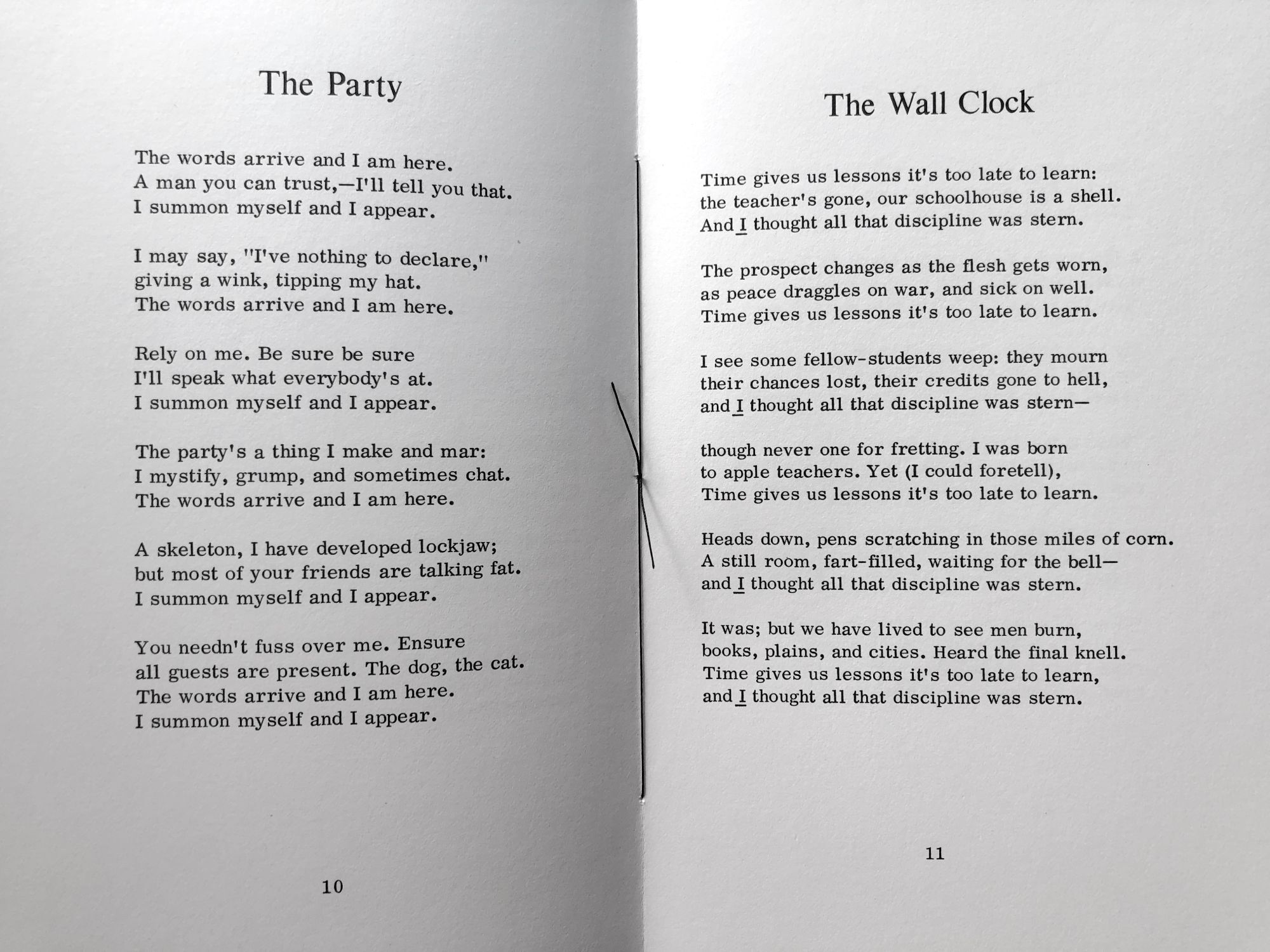 The Party

The words arrive and I am here.
A man you can trust,—I'll tell you that.
I summon myself and I appear.

I may say, "I've nothing to declare,"
giving a wink, tipping my hat.
The words arrive and I am here.

Rely on me. Be sure be sure
I'll speak what everybody's at.
I summon myself and I appear.

The party's a thing I make and mar:
I mystify, grump, and sometimes chat.
The words arrive and I am here.

A skeleton, I have developed lockjaw;
but most of your friends are talking fat.
I summon myself and I appear.

You needn't fuss over me. Ensure
all guests are present. The dog, the cat.
The words arrive and I am here.
I summon myself and I appear.

10

The Wall Clock

Time gives us lessons it's too late to learn:
the teacher's gone, our schoolhouse is a shell.
And I thought all that discipline was stern.

The prospect changes as the flesh gets worn,
as peace draggles on war, and sick on well.
Time gives us lessons it's too late to learn.

I see some fellow-students weep: they mourn
their chances lost, their credits gone to hell,
and I thought all that discipline was stern—

though never one for fretting. I was born
to apple teachers. Yet (I could foretell),
Time gives us lessons it's too late to learn.

Heads down, pens scratching in those miles of corn.
A still room, fart-filled, waiting for the bell—
and I thought all that discipline was stern.

It was; but we have lived to see men burn,
books, plains, and cities. Heard the final knell.
Time gives us lessons it's too late to learn,
and I thought all that discipline was stern.

11